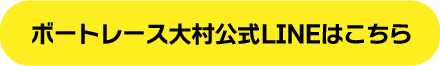 ボートレース大村公式LINEはこちら